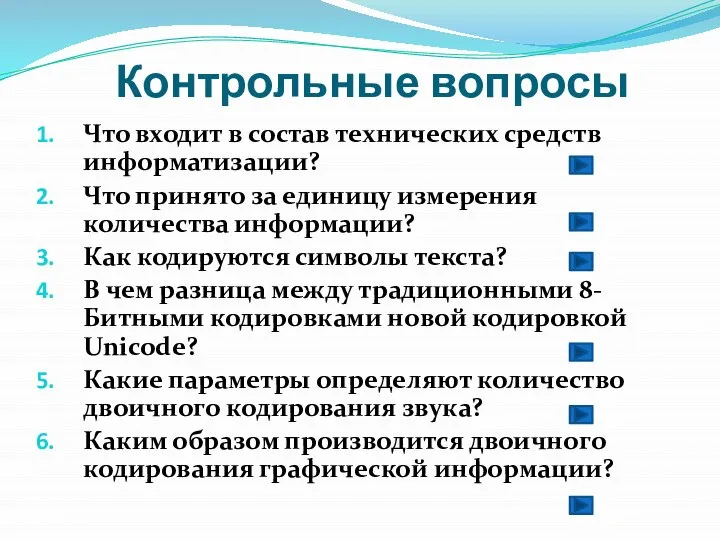 Контрольные вопросы

1. Что входит в состав технических средств информатизации?
2. Что принято за единицу измерения количества информации?
3. Как кодируются символы текста?
4. В чем разница между традиционными 8-Битными кодировками новой кодировкой Unicode?
5. Какие параметры определяют количество двоичного кодирования звука?
6. Каким образом производится двоичного кодирования графической информации?